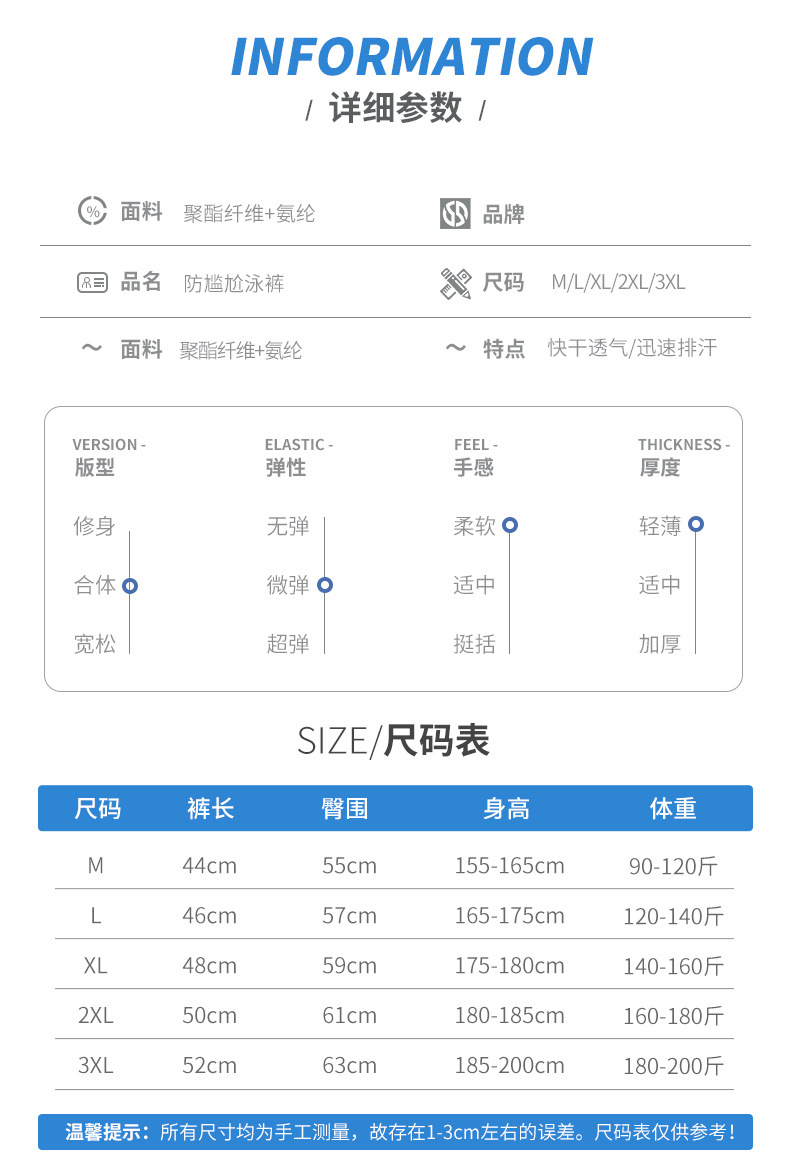 INFORMATION
/ 详细参数 /

面料 聚酯纤维+氨纶
品牌
品名 防尴尬泳裤
尺码 M/L/XL/2XL/3XL
面料 聚酯纤维+氨纶
特点 快干透气/迅速排汗

VERSION - 版型
修身
合体
宽松

ELASTIC - 弹性
无弹
微弹
超弹

FEEL - 手感
柔软
适中
挺括

THICKNESS - 厚度
轻薄
适中
加厚

SIZE/尺码表

| 尺码 | 裤长 | 臀围 | 身高 | 体重 |
|---|---|---|---|---|
| M | 44cm | 55cm | 155-165cm | 90-120斤 |
| L | 46cm | 57cm | 165-175cm | 120-140斤 |
| XL | 48cm | 59cm | 175-180cm | 140-160斤 |
| 2XL | 50cm | 61cm | 180-185cm | 160-180斤 |
| 3XL | 52cm | 63cm | 185-200cm | 180-200斤 |

温馨提示：所有尺寸均为手工测量，故存在1-3cm左右的误差。尺码表仅供参考！